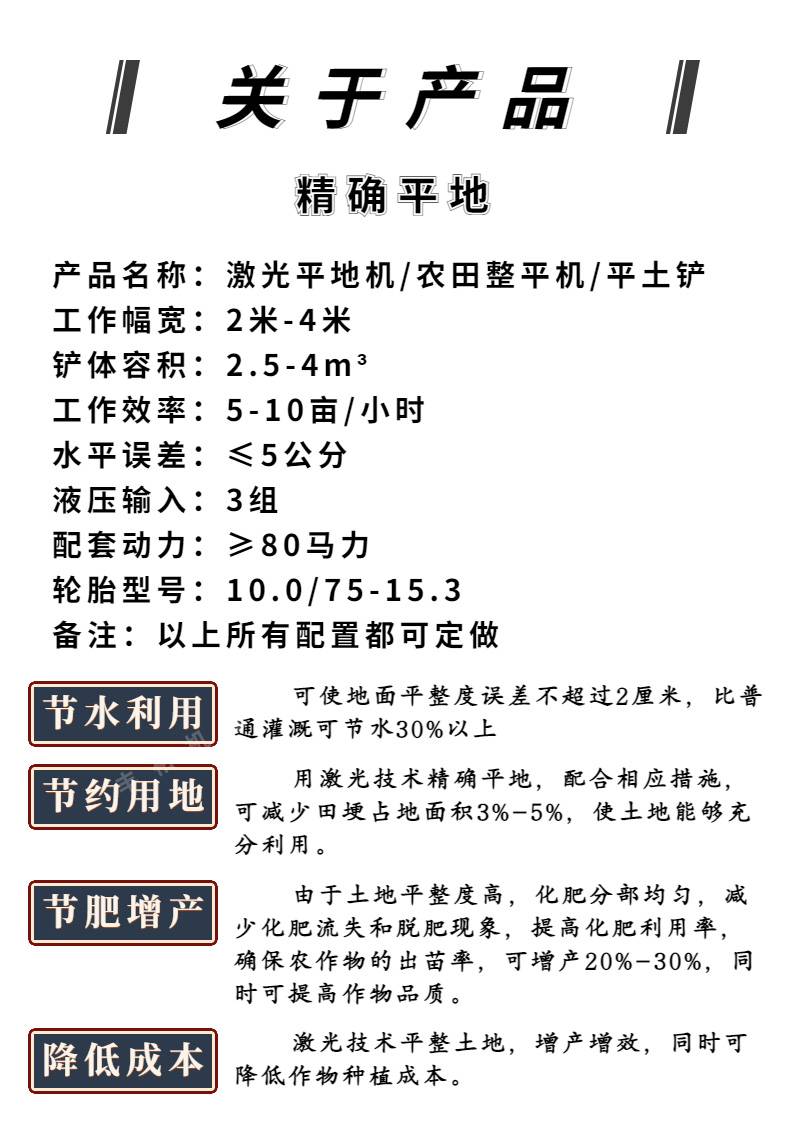 关于产品

精确平地

产品名称：激光平地机/农田整平机/平土铲
工作幅宽：2米-4米
铲体容积：2.5-4m³
工作效率：5-10亩/小时
水平误差：≤5公分
液压输入：3组
配套动力：≥80马力
轮胎型号：10.0/75-15.3
备注：以上所有配置都可定做

节水利用

可使地面平整度误差不超过2厘米，比普通灌溉可节水30%以上

节约用地

用激光技术精确平地，配合相应措施，可减少田埂占地面积3%-5%，使土地能够充分利用。

节肥增产

由于土地平整度高，化肥分部均匀，减少化肥流失和脱肥现象，提高化肥利用率，确保农作物的出苗率，可增产20%-30%，同时可提高作物品质。

降低成本

激光技术平整土地，增产增效，同时可降低作物种植成本。